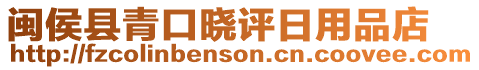 闽侯县青口晓评日用品店
http://fzcolinbenson.cn.coovee.com